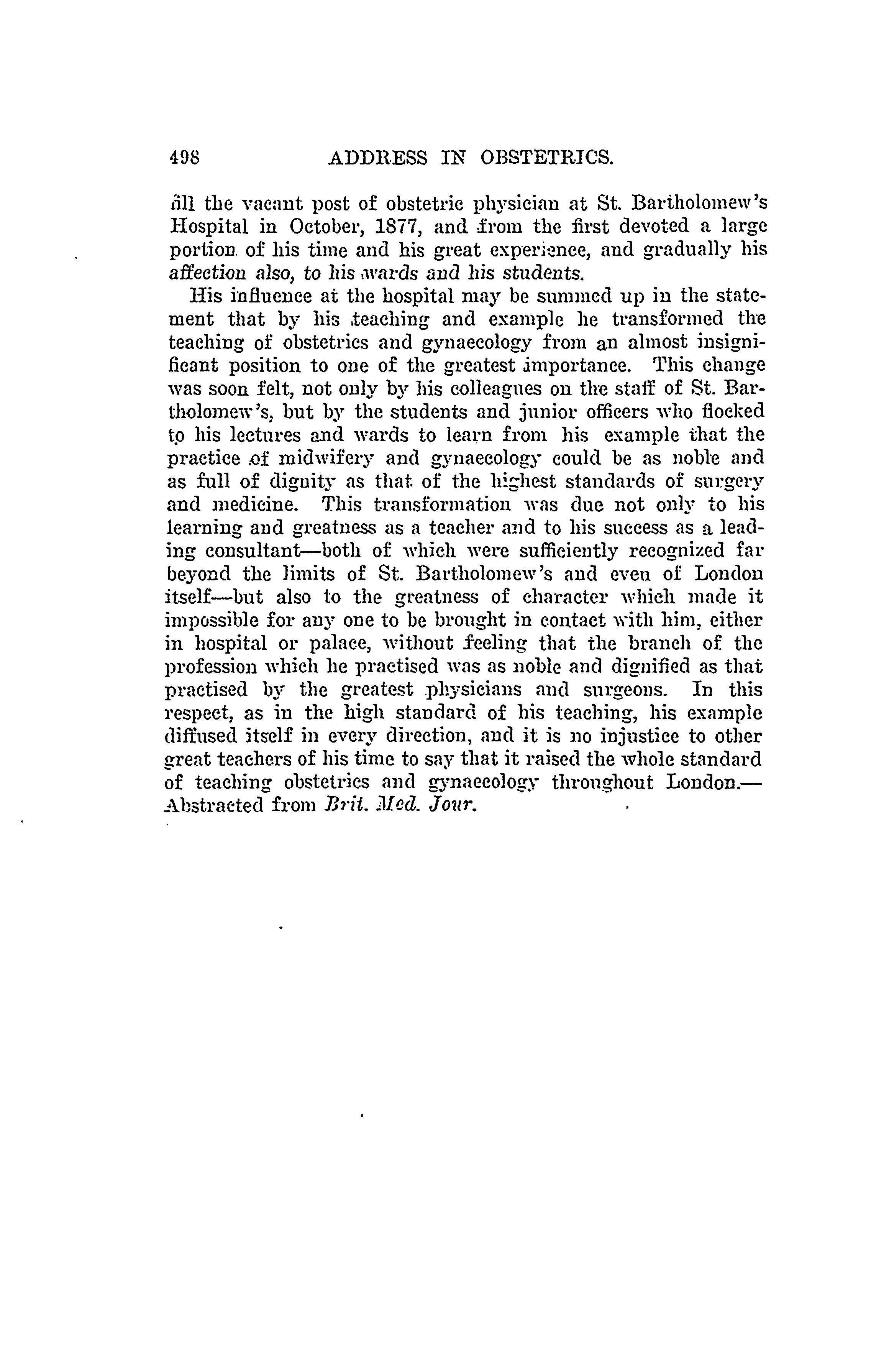 498 ADDRESS IN OBSTETRICS.

fill the vacant post of obstetric physician at St. Bartholomew's Hospital in October, 1877, and from the first devoted a large portion of his time and his great experience, and gradually his affection also, to his wards and his students.

His influence at the hospital may be summed up in the statement that by his teaching and example he transformed the teaching of obstetrics and gynaecology from an almost insignificant position to one of the greatest importance. This change was soon felt, not only by his colleagues on the staff of St. Bartholomew's, but by the students and junior officers who flocked to his lectures and wards to learn from his example that the practice of midwifery and gynaecology could be as noble and as full of dignity as that of the highest standards of surgery and medicine. This transformation was due not only to his learning and greatness as a teacher and to his success as a leading consultant—both of which were sufficiently recognized far beyond the limits of St. Bartholomew's and even of London itself—but also to the greatness of character which made it impossible for any one to be brought in contact with him, either in hospital or palace, without feeling that the branch of the profession which he practised was as noble and dignified as that practised by the greatest physicians and surgeons. In this respect, as in the high standard of his teaching, his example diffused itself in every direction, and it is no injustice to other great teachers of his time to say that it raised the whole standard of teaching obstetrics and gynaecology throughout London.—Abstracted from Brit. Med. Jour.